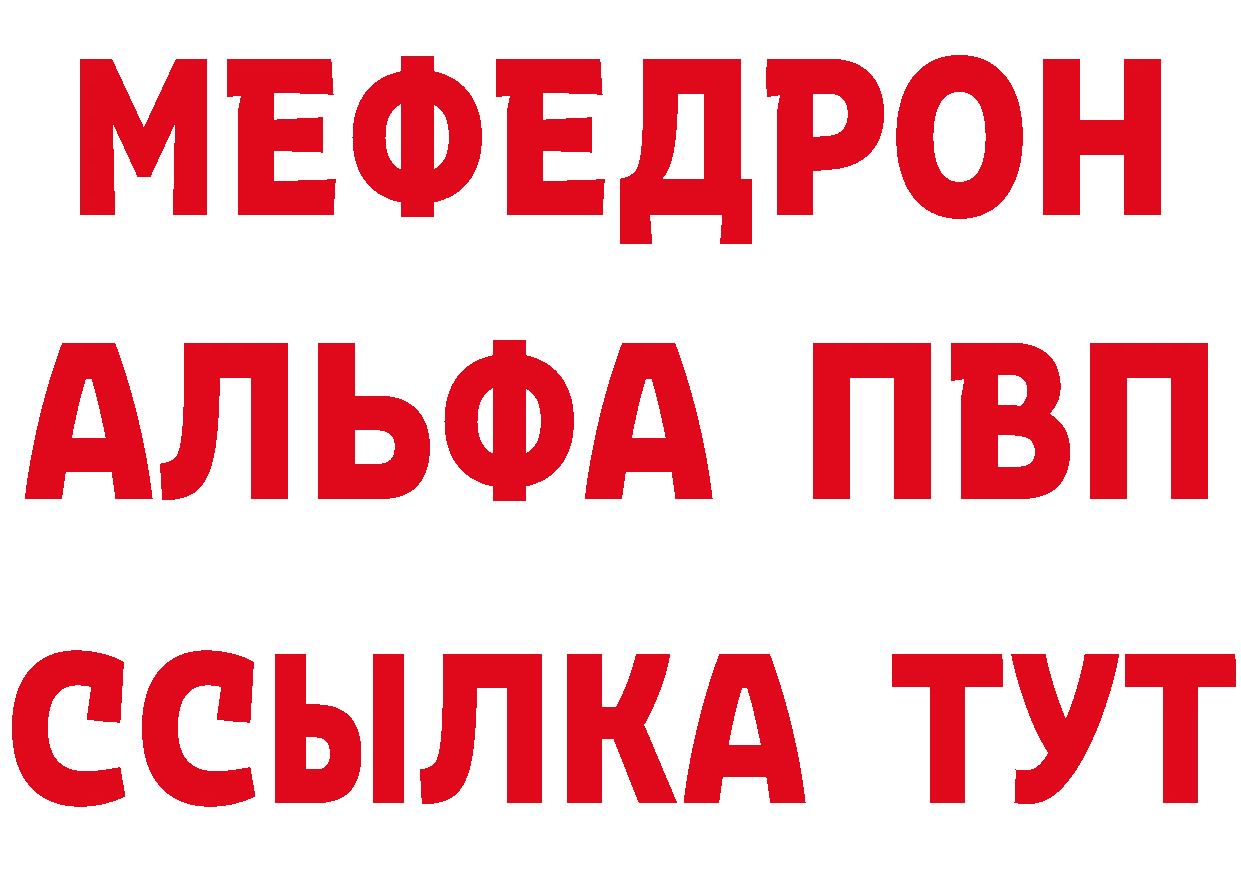 МЕФЕДРОН
АЛЬФА ПВП
ССЫЛКА ТУТ